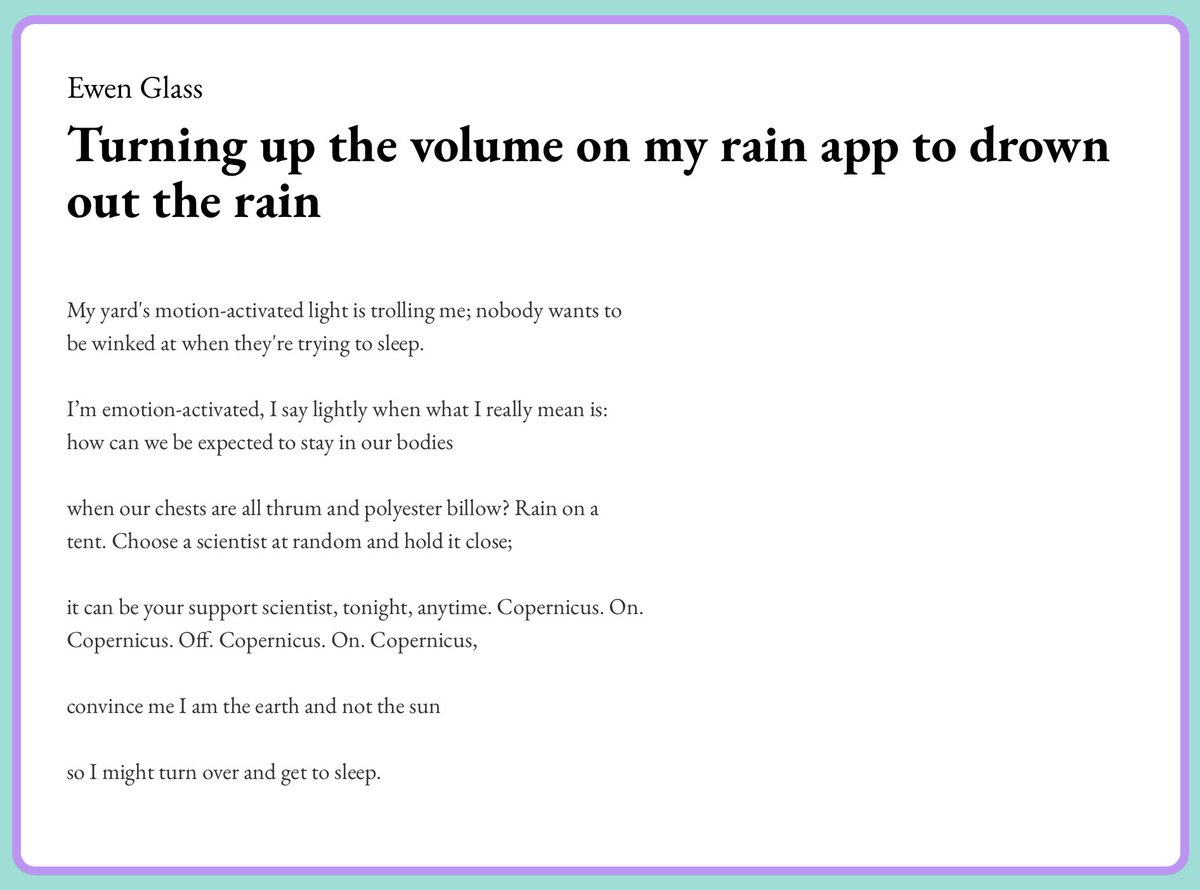 Ewen Glass

Turning up the volume on my rain app to drown out the rain

My yard's motion-activated light is trolling me; nobody wants to
be winked at when they're trying to sleep.

I'm emotion-activated, I say lightly when what I really mean is:
how can we be expected to stay in our bodies

when our chests are all thrum and polyester billow? Rain on a
tent. Choose a scientist at random and hold it close;

it can be your support scientist, tonight, anytime. Copernicus. On.
Copernicus. Off. Copernicus. On. Copernicus,

convince me I am the earth and not the sun

so I might turn over and get to sleep.